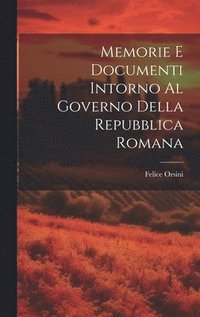 Memorie E Documenti Intorno Al Governo Della Repubblica Romana

Felice Orsini